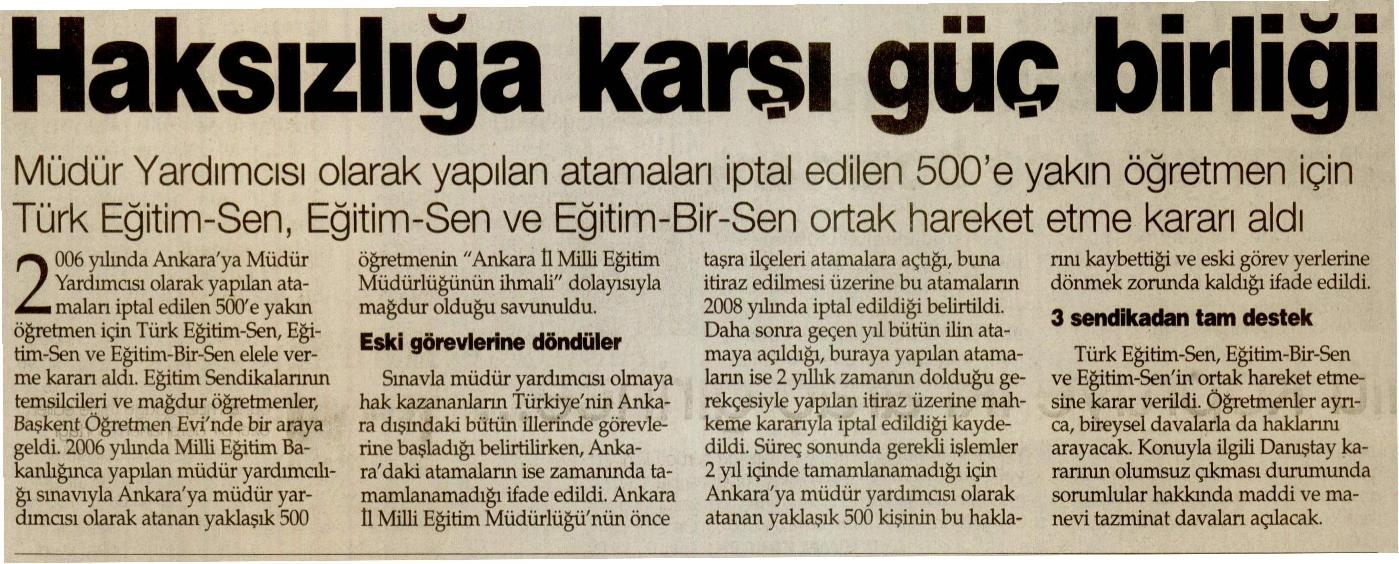 Haksızlığa karşı güç birliği

Müdür Yardımcısı olarak yapılan atamaları iptal edilen 500'e yakın öğretmen için Türk Eğitim-Sen, Eğitim-Sen ve Eğitim-Bir-Sen ortak hareket etme kararı aldı

2006 yılında Ankara'ya Müdür Yardımcısı olarak yapılan atamaları iptal edilen 500'e yakın öğretmen için Türk Eğitim-Sen, Eğitim-Sen ve Eğitim-Bir-Sen elele verme kararı aldı. Eğitim Sendikalarının temsilcileri ve mağdur öğretmenler, Başkent Öğretmen Evi'nde bir araya geldi. 2006 yılında Milli Eğitim Bakanlığınca yapılan müdür yardımcılığı sınavıyla Ankara'ya müdür yardımcısı olarak atanan yaklaşık 500 öğretmenin "Ankara İl Milli Eğitim Müdürlüğünün ihmali" dolayısıyla mağdur olduğu savunuldu.

Eski görevlerine döndüler

Sınavla müdür yardımcısı olmaya hak kazananların Türkiye'nin Ankara dışındaki bütün illerinde görevlerine başladığı belirtilirken, Ankara'daki atamaların ise zamanında tamamlanamadığı ifade edildi. Ankara İl Milli Eğitim Müdürlüğü'nün önce taşra ilçeleri atamalara açtığı, buna itiraz edilmesi üzerine bu atamaların 2008 yılında iptal edildiği belirtildi. Daha sonra geçen yıl bütün ilin atamaya açıldığı, buraya yapılan atamaların ise 2 yıllık zamanın dolduğu gerekçesiyle yapılan itiraz üzerine mahkeme kararıyla iptal edildiği kaydedildi. Süreç sonunda gerekli işlemler 2 yıl içinde tamamlanamadığı için Ankara'ya müdür yardımcısı olarak atanan yaklaşık 500 kişinin bu haklarını kaybettiği ve eski görev yerlerine dönmek zorunda kaldığı ifade edildi.

3 sendikadan tam destek

Türk Eğitim-Sen, Eğitim-Bir-Sen ve Eğitim-Sen'in ortak hareket etmesine karar verildi. Öğretmenler ayrıca, bireysel davalarla da haklarını arayacak. Konuyla ilgili Danıştay kararının olumsuz çıkması durumunda sorumlular hakkında maddi ve manevi tazminat davaları açılacak.